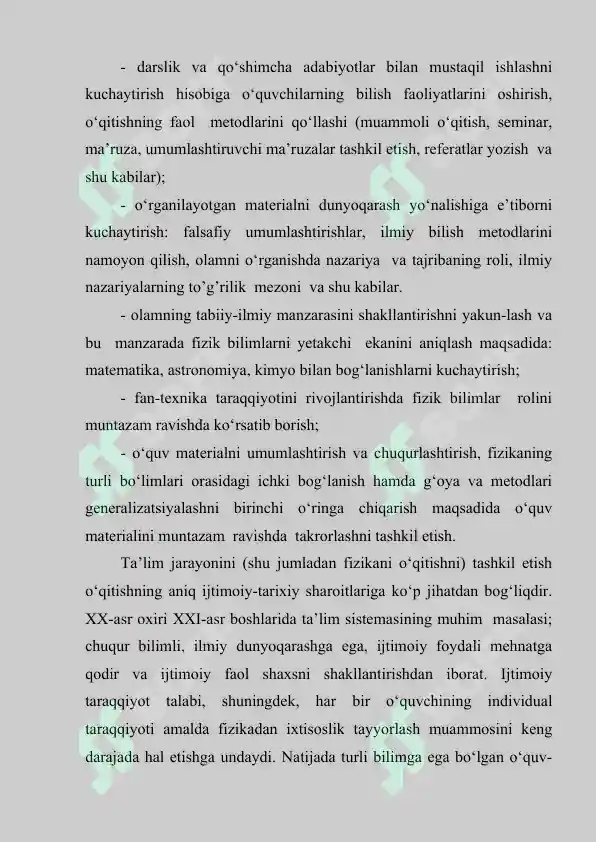 - darslik va qo‘shimcha adabiyotlar bilan mustaqil ishlashni kuchaytirish hisobiga o‘quvchilarning bilish faoliyatlarini oshirish, o‘qitishning faol metodlarini qo‘llashi (muammoli o‘qitish, seminar, ma’ruza, umumlashtiruvchi ma’ruzalar tashkil etish, referatlar yozish va shu kabilar);

- o‘rganilayotgan materialni dunyoqarash yo‘nalishiga e’tiborni kuchaytirish: falsafiy umumlashtirishlar, ilmiy bilish metodlarini namoyon qilish, olamni o‘rganishda nazariya va tajribaning roli, ilmiy nazariyalarning to’g’rilik mezoni va shu kabilar.

- olamning tabiiy-ilmiy manzarasini shakllantirishni yakun-lash va bu manzarada fizik bilimlarni yetakchi ekanini aniqlash maqsadida: matematika, astronomiya, kimyo bilan bog‘lanishlarni kuchaytirish;

- fan-texnika taraqqiyotini rivojlantirishda fizik bilimlar rolini muntazam ravishda ko‘rsatib borish;

- o‘quv materialni umumlashtirish va chuqurlashtirish, fizikaning turli bo‘limlari orasidagi ichki bog‘lanish hamda g‘oya va metodlari generalizatsiyalashni birinchi o‘ringa chiqarish maqsadida o‘quv materialini muntazam ravishda takrorlashni tashkil etish.

Ta’lim jarayonini (shu jumladan fizikani o‘qitishni) tashkil etish o‘qitishning aniq ijtimoiy-tarixiy sharoitlariga ko‘p jihatdan bog‘liqdir. XX-asr oxiri XXI-asr boshlarida ta’lim sistemasining muhim masalasi; chuqur bilimli, ilmiy dunyoqarashga ega, ijtimoiy foydali mehnatga qodir va ijtimoiy faol shaxsni shakllantirishdan iborat. Ijtimoiy taraqqiyot talabi, shuningdek, har bir o‘quvchining individual taraqqiyoti amalda fizikadan ixtisoslik tayyorlash muammosini keng darajada hal etishga undaydi. Natijada turli bilimga ega bo‘lgan o‘quv-